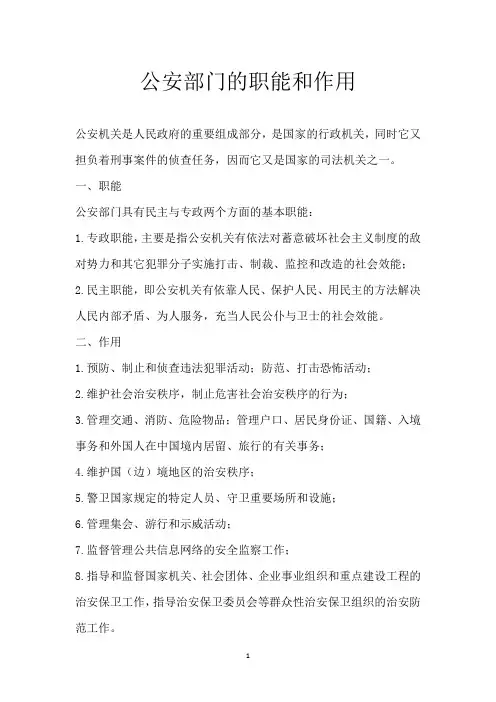 公安部门的职能和作用

公安机关是人民政府的重要组成部分，是国家的行政机关，同时它又担负着刑事案件的侦查任务，因而它又是国家的司法机关之一。

一、职能

公安部门具有民主与专政两个方面的基本职能：

1.专政职能，主要是指公安机关有依法对蓄意破坏社会主义制度的敌对势力和其它犯罪分子实施打击、制裁、监控和改造的社会效能；

2.民主职能，即公安机关有依靠人民、保护人民、用民主的方法解决人民内部矛盾、为人服务，充当人民公仆与卫士的社会效能。

二、作用

1.预防、制止和侦查违法犯罪活动；防范、打击恐怖活动；

2.维护社会治安秩序，制止危害社会治安秩序的行为；

3.管理交通、消防、危险物品；管理户口、居民身份证、国籍、入境事务和外国人在中国境内居留、旅行的有关事务；

4.维护国（边）境地区的治安秩序；

5.警卫国家规定的特定人员、守卫重要场所和设施；

6.管理集会、游行和示威活动；

7.监督管理公共信息网络的安全监察工作；

8.指导和监督国家机关、社会团体、企业事业组织和重点建设工程的治安保卫工作，指导治安保卫委员会等群众性治安保卫组织的治安防范工作。

1